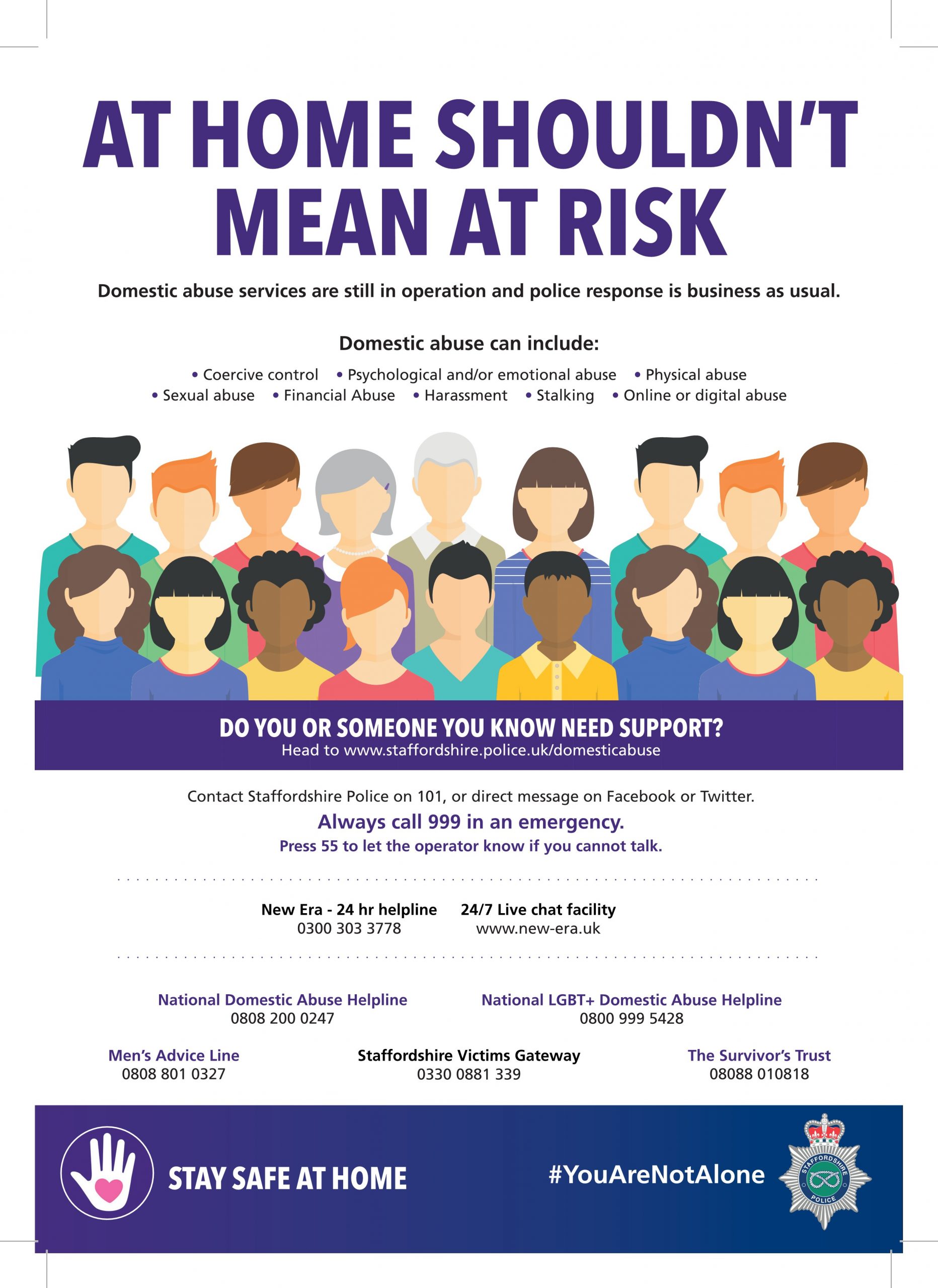 AT HOME SHOULDN'T MEAN AT RISK

Domestic abuse services are still in operation and police response is business as usual.

Domestic abuse can include:

• Coercive control • Psychological and/or emotional abuse • Physical abuse
• Sexual abuse • Financial Abuse • Harassment • Stalking • Online or digital abuse

DO YOU OR SOMEONE YOU KNOW NEED SUPPORT?
Head to www.staffordshire.police.uk/domesticabuse

Contact Staffordshire Police on 101, or direct message on Facebook or Twitter.

Always call 999 in an emergency.

Press 55 to let the operator know if you cannot talk.

New Era - 24 hr helpline
0300 303 3778

24/7 Live chat facility
www.new-era.uk

National Domestic Abuse Helpline
0808 200 0247

National LGBT+ Domestic Abuse Helpline
0800 999 5428

Men's Advice Line
0808 801 0327

Staffordshire Victims Gateway
0330 0881 339

The Survivor's Trust
08088 010818

STAY SAFE AT HOME

#YouAreNotAlone

STAFFORDSHIRE POLICE